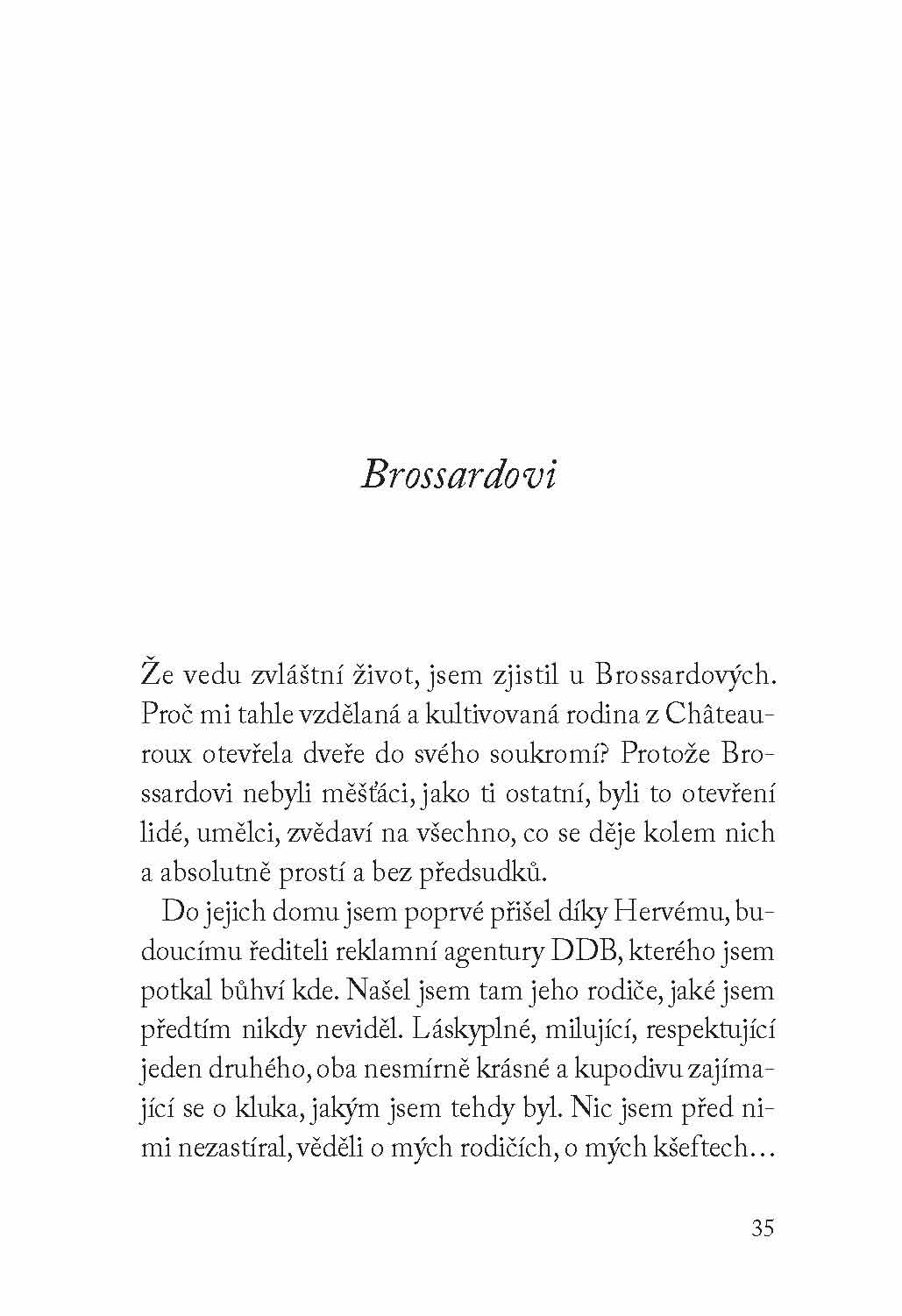 Brossardovi

Že vedu zvláštní život, jsem zjistil u Brossardových. Proč mi tahle vzdělaná a kultivovaná rodina z Châteauroux otevřela dveře do svého soukromí? Protože Brossardovi nebyli měšťáci, jako ti ostatní, byli to otevření lidé, umělci, zvědaví na všechno, co se děje kolem nich a absolutně prostí a bez předsudků.

Do jejich domu jsem poprvé přišel díky Hervému, budoucímu řediteli reklamní agentury DDB, kterého jsem potkal bůhví kde. Našel jsem tam jeho rodiče, jaké jsem předtím nikdy neviděl. Láskyplné, milující, respektující jeden druhého, oba nesmírně krásné a kupodivu zajímající se o kluka, jakým jsem tehdy byl. Nic jsem před nimi nezastíral, věděli o mých rodičích, o mých kšeftech…

35